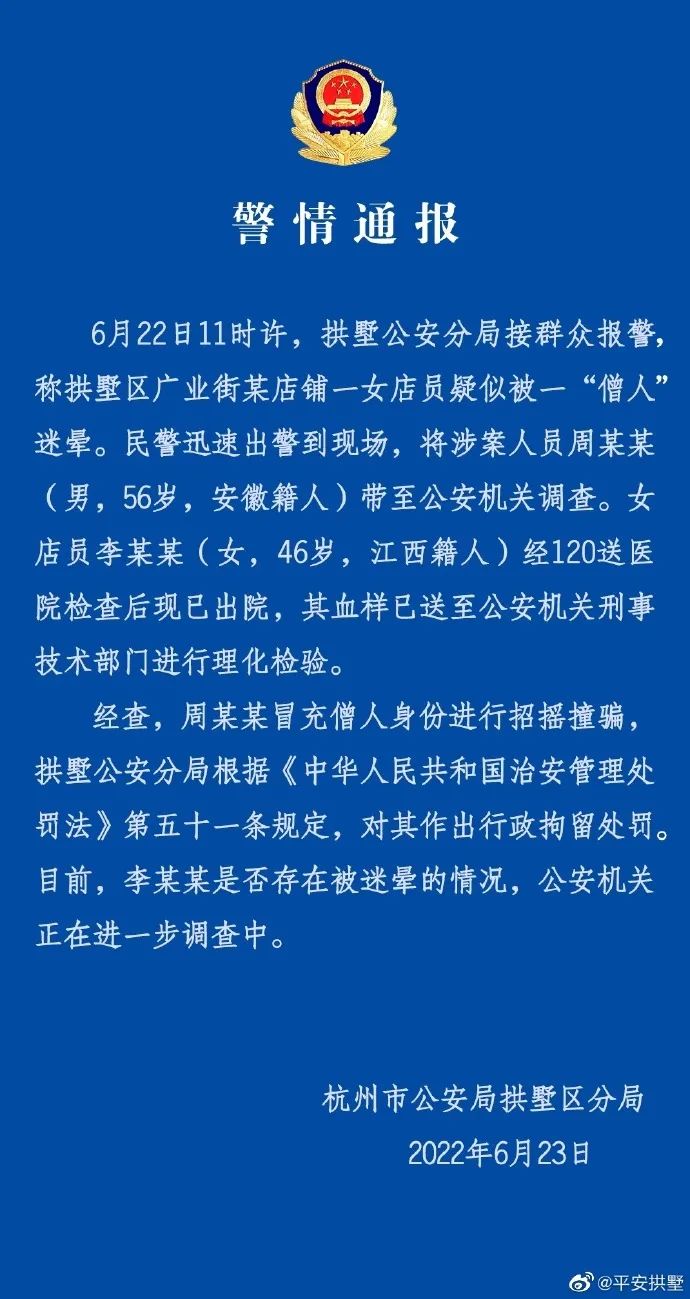 警情通报

6月22日11时许，拱墅公安分局接群众报警，称拱墅区广业街某店铺一女店员疑似被一“僧人”迷晕。民警迅速出警到现场，将涉案人员周某某（男，56岁，安徽籍人）带至公安机关调查。女店员李某某（女，46岁，江西籍人）经120送医院检查后现已出院，其血样已送至公安机关刑事技术部门进行理化检验。

经查，周某某冒充僧人身份进行招摇撞骗，拱墅公安分局根据《中华人民共和国治安管理处罚法》第五十一条规定，对其作出行政拘留处罚。目前，李某某是否存在被迷晕的情况，公安机关正在进一步调查中。

杭州市公安局拱墅区分局
2022年6月23日

@平安拱墅